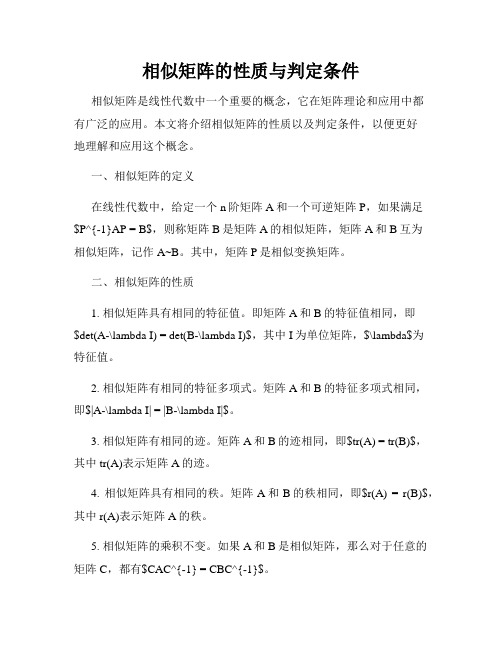 相似矩阵的性质与判定条件

相似矩阵是线性代数中一个重要的概念，它在矩阵理论和应用中都有广泛的应用。本文将介绍相似矩阵的性质以及判定条件，以便更好地理解和应用这个概念。

一、相似矩阵的定义

在线性代数中，给定一个 n 阶矩阵 A 和一个可逆矩阵 P，如果满足 \$P^{-1}AP = B\$，则称矩阵 B 是矩阵 A 的相似矩阵，矩阵 A 和 B 互为相似矩阵，记作 A~B。其中，矩阵 P 是相似变换矩阵。

二、相似矩阵的性质

1. 相似矩阵具有相同的特征值。即矩阵 A 和 B 的特征值相同，即 \$det(A-\lambda I) = det(B-\lambda I)\$，其中 I 为单位矩阵，\$\lambda\$为特征值。

2. 相似矩阵有相同的特征多项式。矩阵 A 和 B 的特征多项式相同，即\$|A-\lambda I| = |B-\lambda I|\$。

3. 相似矩阵有相同的迹。矩阵 A 和 B 的迹相同，即\$tr(A) = tr(B)\$，其中 tr(A)表示矩阵 A 的迹。

4. 相似矩阵具有相同的秩。矩阵 A 和 B 的秩相同，即\$r(A) = r(B)\$，其中 r(A)表示矩阵 A 的秩。

5. 相似矩阵的乘积不变。如果 A 和 B 是相似矩阵，那么对于任意的矩阵 C，都有\$CAC^{-1} = CBC^{-1}\$。